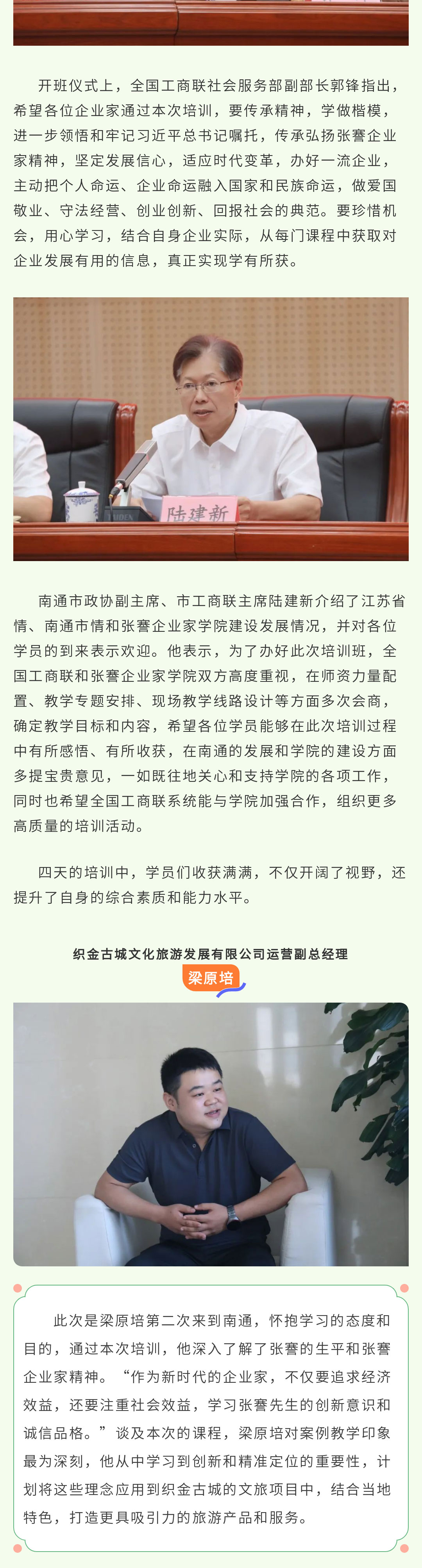 开班仪式上，全国工商联社会服务部副部长郭锋指出，希望各位企业家通过本次培训，要传承精神，学做楷模，进一步领悟和牢记习近平总书记嘱托，传承弘扬张謇企业家精神，坚定发展信心，适应时代变革，办好一流企业，主动把个人命运、企业命运融入国家和民族命运，做爱国敬业、守法经营、创业创新、回报社会的典范。要珍惜机会，用心学习，结合自身企业实际，从每门课程中获取对企业发展有用的信息，真正实现学有所获。

陆建新

南通市政协副主席、市工商联主席陆建新介绍了江苏省情、南通市情和张謇企业家学院建设发展情况，并对各位学员的到来表示欢迎。他表示，为了办好此次培训班，全国工商联和张謇企业家学院双方高度重视，在师资力量配置、教学专题安排、现场教学线路设计等方面多次会商，确定教学目标和内容，希望各位学员能够在此次培训过程中有所感悟、有所收获，在南通的发展和学院的建设方面多提宝贵意见，一如既往地关心和支持学院的各项工作，同时也希望全国工商联系统能与学院加强合作，组织更多高质量的培训活动。

四天的培训中，学员们收获满满，不仅开阔了视野，还提升了自身的综合素质和能力水平。

织金古城文化旅游发展有限公司运营副总经理

梁原培

此次是梁原培第二次来到南通，怀抱学习的态度和目的，通过本次培训，他深入了解了张謇的生平和张謇企业家精神。“作为新时代的企业家，不仅要追求经济效益，还要注重社会效益，学习张謇先生的创新意识和诚信品格。”谈及本次的课程，梁原培对案例教学印象最为深刻，他从中学习到创新和精准定位的重要性，计划将这些理念应用到织金古城的文旅项目中，结合当地特色，打造更具吸引力的旅游产品和服务。